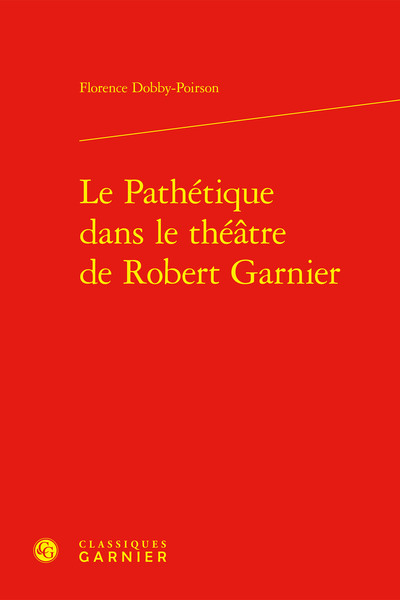 Florence Dobby-Poirson

Le Pathétique dans le théâtre de Robert Garnier

CG

CLASSIQUES GARNIER